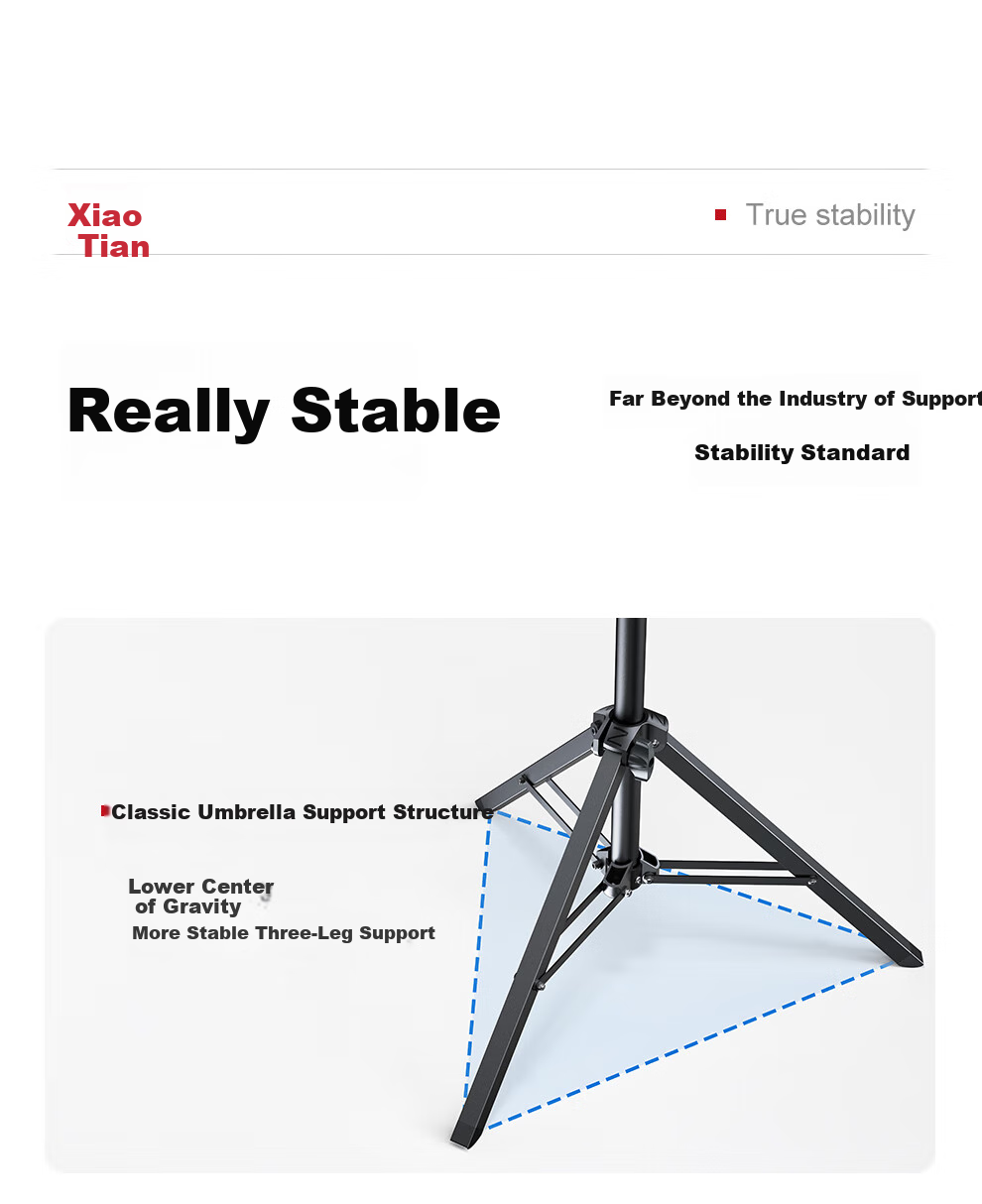 Xiao
Tian

True stability

Really Stable

Far Beyond the Industry of Support

Stability Standard

Classic Umbrella Support Structure

Lower Center
of Gravity

More Stable Three-Leg Support